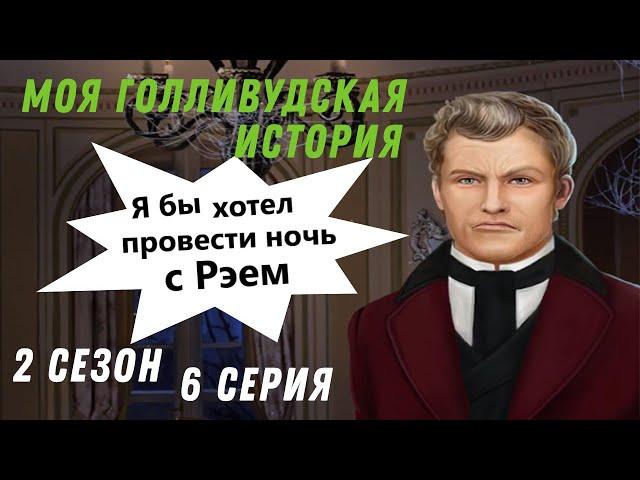 МОЯ ГОЛЛИВУДСКАЯ ИСТОРИЯ

Я бы хотел провести ночь с Рэем

2 СЕЗОН 6 СЕРИЯ